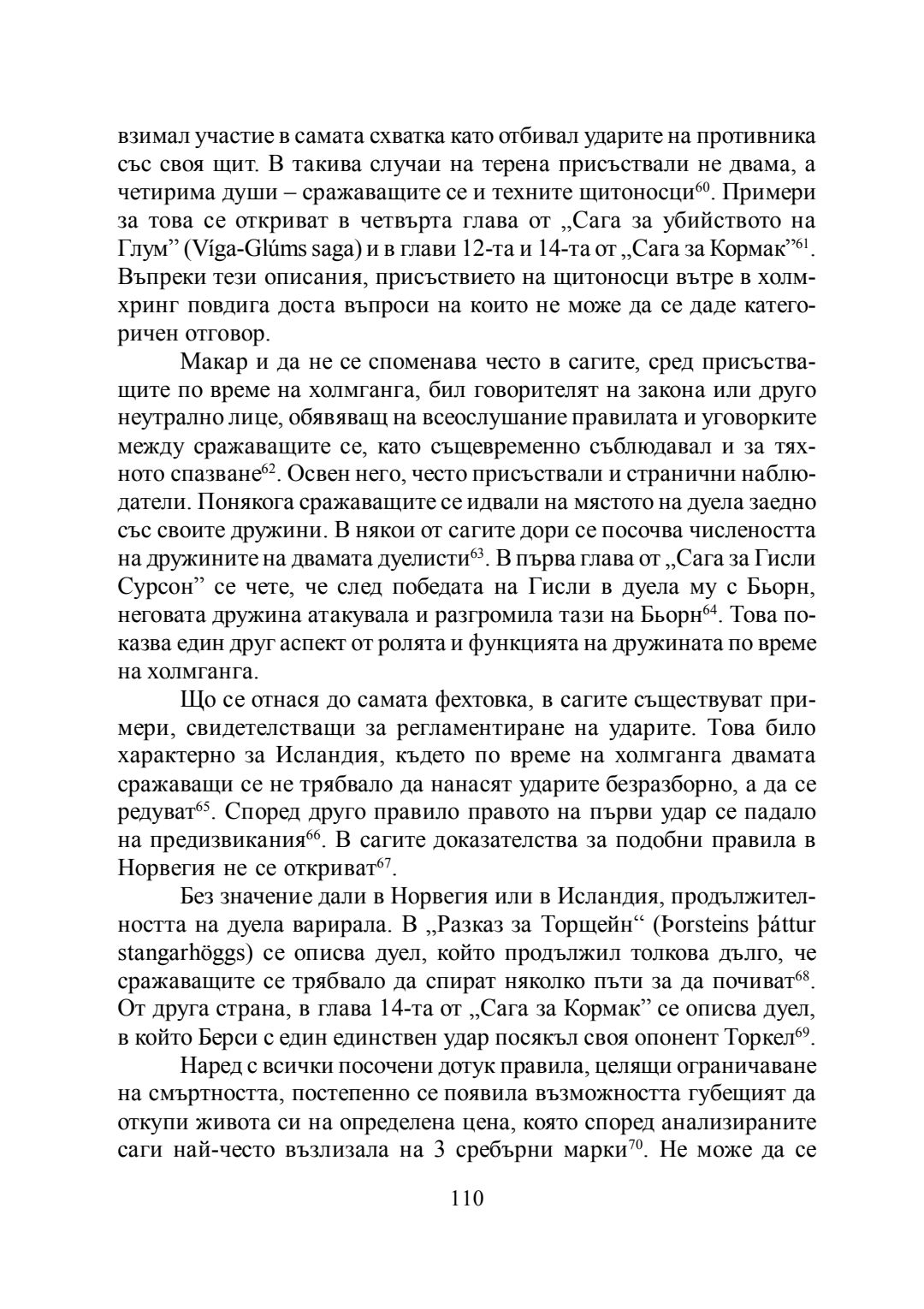 взимал участие в самата схватка като отбивал ударите на противника със своя щит. В такива случаи на терена присъствали не двама, а четирима души – сражаващите се и техните щитоносци$^{60}$. Примери за това се откриват в четвърта глава от „Сага за убийството на Глум” (Víga-Glúms saga) и в глави 12-та и 14-та от „Сага за Кормак”$^{61}$. Въпреки тези описания, присъствието на щитоносци вътре в холмхринг повдига доста въпроси на които не може да се даде категоричен отговор.

Макар и да не се споменава често в сагите, сред присъстващите по време на холмганга, бил говорителят на закона или друго неутрално лице, обявяващ на всеослушание правилата и уговорките между сражаващите се, като същевременно съблюдавал и за тяхното спазване$^{62}$. Освен него, често присъствали и странични наблюдатели. Понякога сражаващите се идвали на мястото на дуела заедно със своите дружини. В някои от сагите дори се посочва числеността на дружините на двамата дуелисти$^{63}$. В първа глава от „Сага за Гисли Сурсон” се чете, че след победата на Гисли в дуела му с Бьорн, неговата дружина атакувала и разгромила тази на Бьорн$^{64}$. Това показва един друг аспект от ролята и функцията на дружината по време на холмганга.

Що се отнася до самата фехтовка, в сагите съществуват примери, свидетелстващи за регламентиране на ударите. Това било характерно за Исландия, където по време на холмганга двамата сражаващи се не трябвало да нанасят ударите безразборно, а да се редуват$^{65}$. Според друго правило правото на първи удар се падало на предизвикания$^{66}$. В сагите доказателства за подобни правила в Норвегия не се откриват$^{67}$.

Без значение дали в Норвегия или в Исландия, продължителността на дуела варирала. В „Разказ за Торщейн“ (Þorsteins þáttur stangarhöggs) се описва дуел, който продължил толкова дълго, че сражаващите се трябвало да спират няколко пъти за да почиват$^{68}$. От друга страна, в глава 14-та от „Сага за Кормак” се описва дуел, в който Берси с един единствен удар посякъл своя опонент Торкел$^{69}$.

Наред с всички посочени дотук правила, целящи ограничаване на смъртността, постепенно се появила възможността губещият да откупи живота си на определена цена, която според анализираните саги най-често възлизала на 3 сребърни марки$^{70}$. Не може да се

110